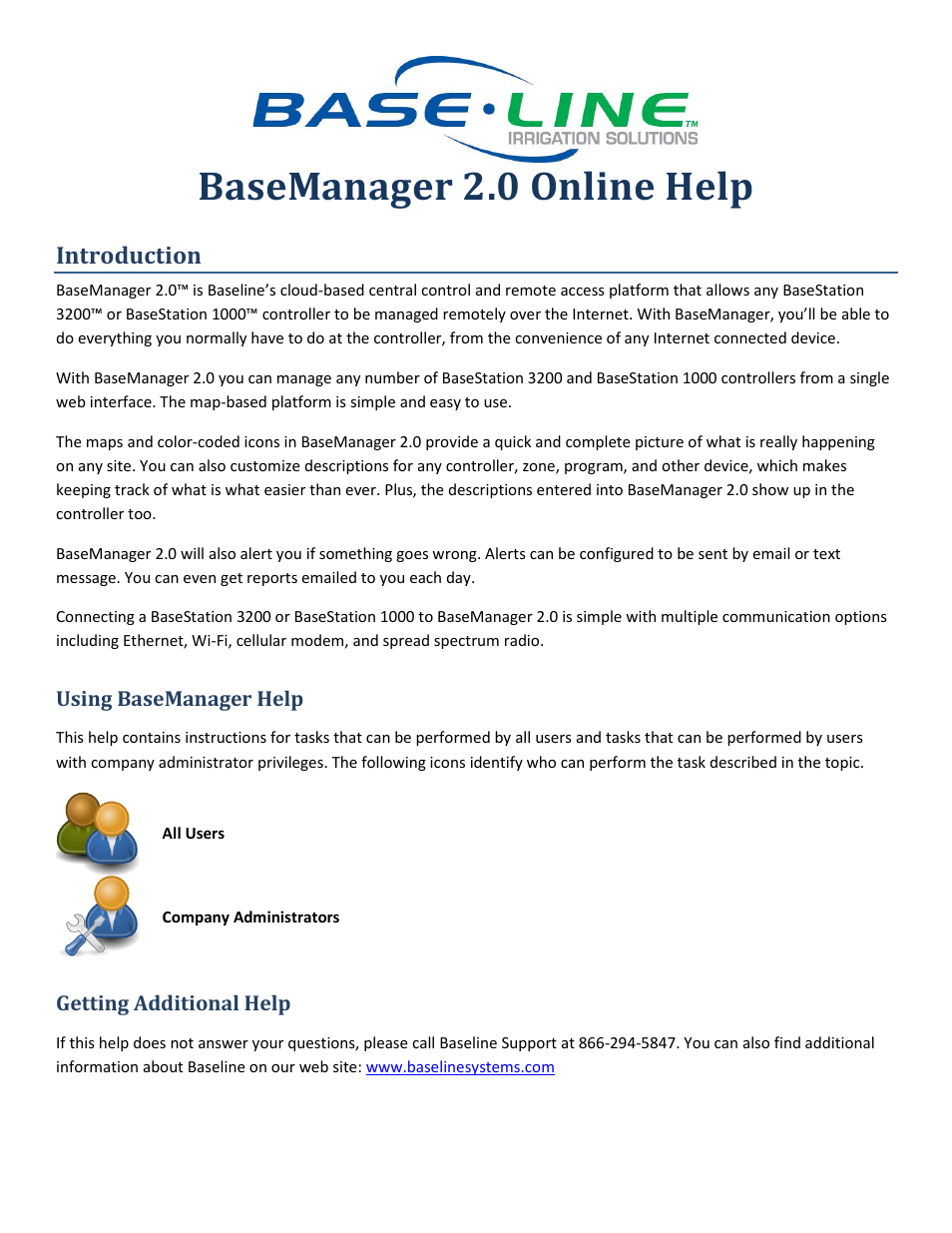 BASE·LINE™
IRRIGATION SOLUTIONS

BaseManager 2.0 Online Help

Introduction

BaseManager 2.0™ is Baseline's cloud-based central control and remote access platform that allows any BaseStation 3200™ or BaseStation 1000™ controller to be managed remotely over the Internet. With BaseManager, you'll be able to do everything you normally have to do at the controller, from the convenience of any Internet connected device.

With BaseManager 2.0 you can manage any number of BaseStation 3200 and BaseStation 1000 controllers from a single web interface. The map-based platform is simple and easy to use.

The maps and color-coded icons in BaseManager 2.0 provide a quick and complete picture of what is really happening on any site. You can also customize descriptions for any controller, zone, program, and other device, which makes keeping track of what is what easier than ever. Plus, the descriptions entered into BaseManager 2.0 show up in the controller too.

BaseManager 2.0 will also alert you if something goes wrong. Alerts can be configured to be sent by email or text message. You can even get reports emailed to you each day.

Connecting a BaseStation 3200 or BaseStation 1000 to BaseManager 2.0 is simple with multiple communication options including Ethernet, Wi-Fi, cellular modem, and spread spectrum radio.

Using BaseManager Help

This help contains instructions for tasks that can be performed by all users and tasks that can be performed by users with company administrator privileges. The following icons identify who can perform the task described in the topic.

All Users

Company Administrators

Getting Additional Help

If this help does not answer your questions, please call Baseline Support at 866-294-5847. You can also find additional information about Baseline on our web site: www.baselinesystems.com